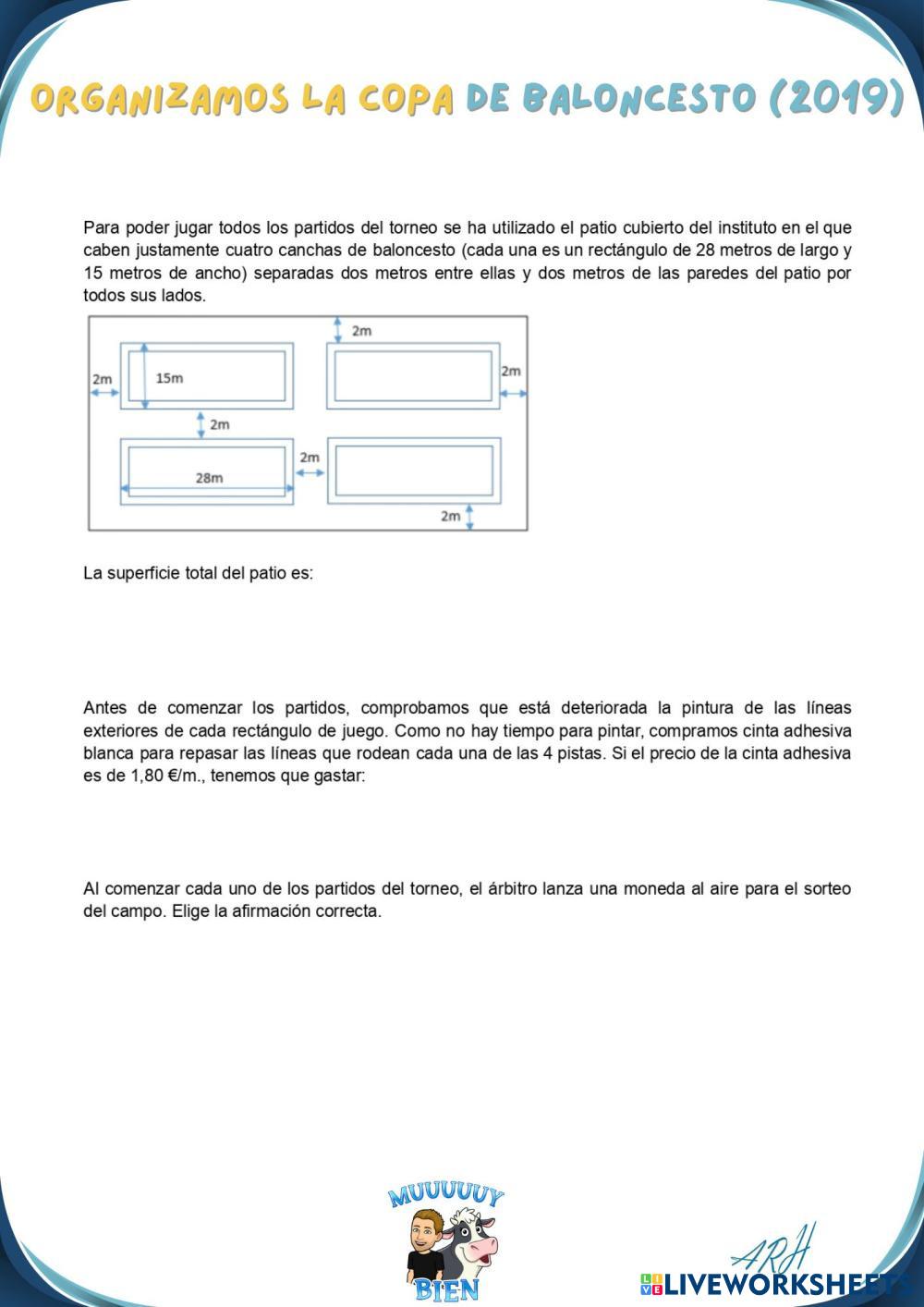 ORGANIZAMOS LA COPA DE BALONCESTO (2019)

Para poder jugar todos los partidos del torneo se ha utilizado el patio cubierto del instituto en el que caben justamente cuatro canchas de baloncesto (cada una es un rectángulo de 28 metros de largo y 15 metros de ancho) separadas dos metros entre ellas y dos metros de las paredes del patio por todos sus lados.

2m
2m
15m
2m
2m
2m
28m
2m

La superficie total del patio es:

Antes de comenzar los partidos, comprobamos que está deteriorada la pintura de las líneas exteriores de cada rectángulo de juego. Como no hay tiempo para pintar, compramos cinta adhesiva blanca para repasar las líneas que rodean cada una de las 4 pistas. Si el precio de la cinta adhesiva es de 1,80 €/m., tenemos que gastar:

Al comenzar cada uno de los partidos del torneo, el árbitro lanza una moneda al aire para el sorteo del campo. Elige la afirmación correcta.

MUUUUUY
BIEN
ARH
LIVEWORKSHEETS